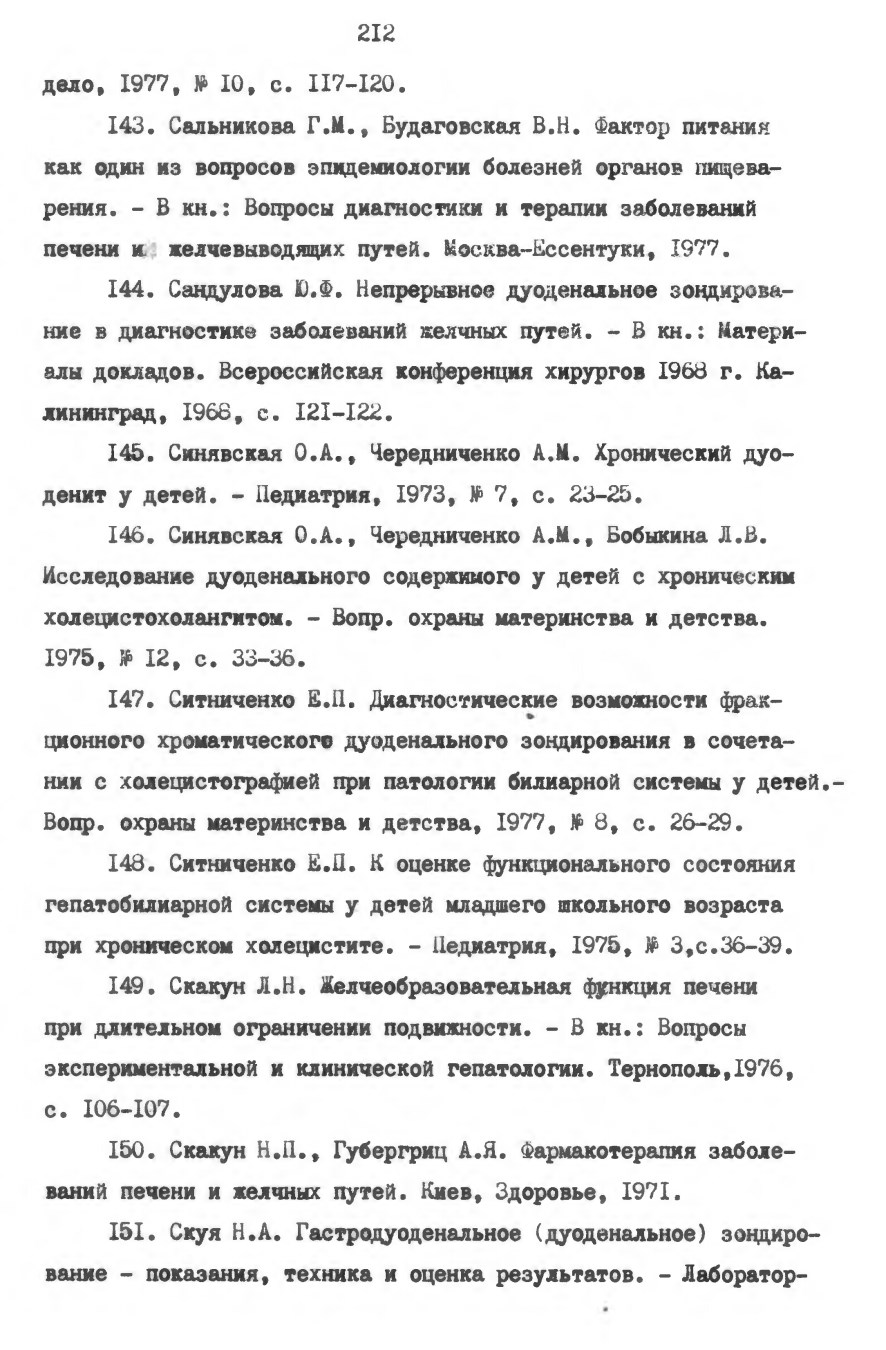 2I2

дело, I977, № I0, с. II7-I20.

I43. Сальникова Г.М., Будаговская В.Н. Фактор питания как один из вопросов эпидемиологии болезней органов пищеварения. - В кн.: Вопросы диагностики и терапии заболеваний печени и желчевыводящих путей. Москва-Ессентуки, I977.

I44. Сандулова Ю.Ф. Непрерывное дуоденальное зондирование в диагностике заболеваний желчных путей. - В кн.: Материалы докладов. Всероссийская конференция хирургов I968 г. Калининград, I968, с. I2I-I22.

I45. Синявская О.А., Чередниченко А.М. Хронический дуоденит у детей. - Педиатрия, I973, № 7, с. 23-25.

I46. Синявская О.А., Чередниченко А.М., Бобыкина Л.В. Исследование дуоденального содержимого у детей с хроническим холецистохолангитом. - Вопр. охраны материнства и детства. I975, № I2, с. 33-36.

I47. Ситниченко Е.П. Диагностические возможности фракционного хроматического дуоденального зондирования в сочетании с холецистографией при патологии билиарной системы у детей.- Вопр. охраны материнства и детства, I977, № 8, с. 26-29.

I48. Ситниченко Е.П. К оценке функционального состояния гепатобилиарной системы у детей младшего школьного возраста при хроническом холецистите. - Педиатрия, I975, № 3,с.36-39.

I49. Скакун Л.Н. Желчеобразовательная функция печени при длительном ограничении подвижности. - В кн.: Вопросы экспериментальной и клинической гепатологии. Тернополь,I976, с. I06-I07.

I50. Скакун Н.П., Губергриц А.Я. Фармакотерапия заболеваний печени и желчных путей. Киев, Здоровье, I97I.

I5I. Скуя Н.А. Гастродуоденальное (дуоденальное) зондирование - показания, техника и оценка результатов. - Лаборатор-